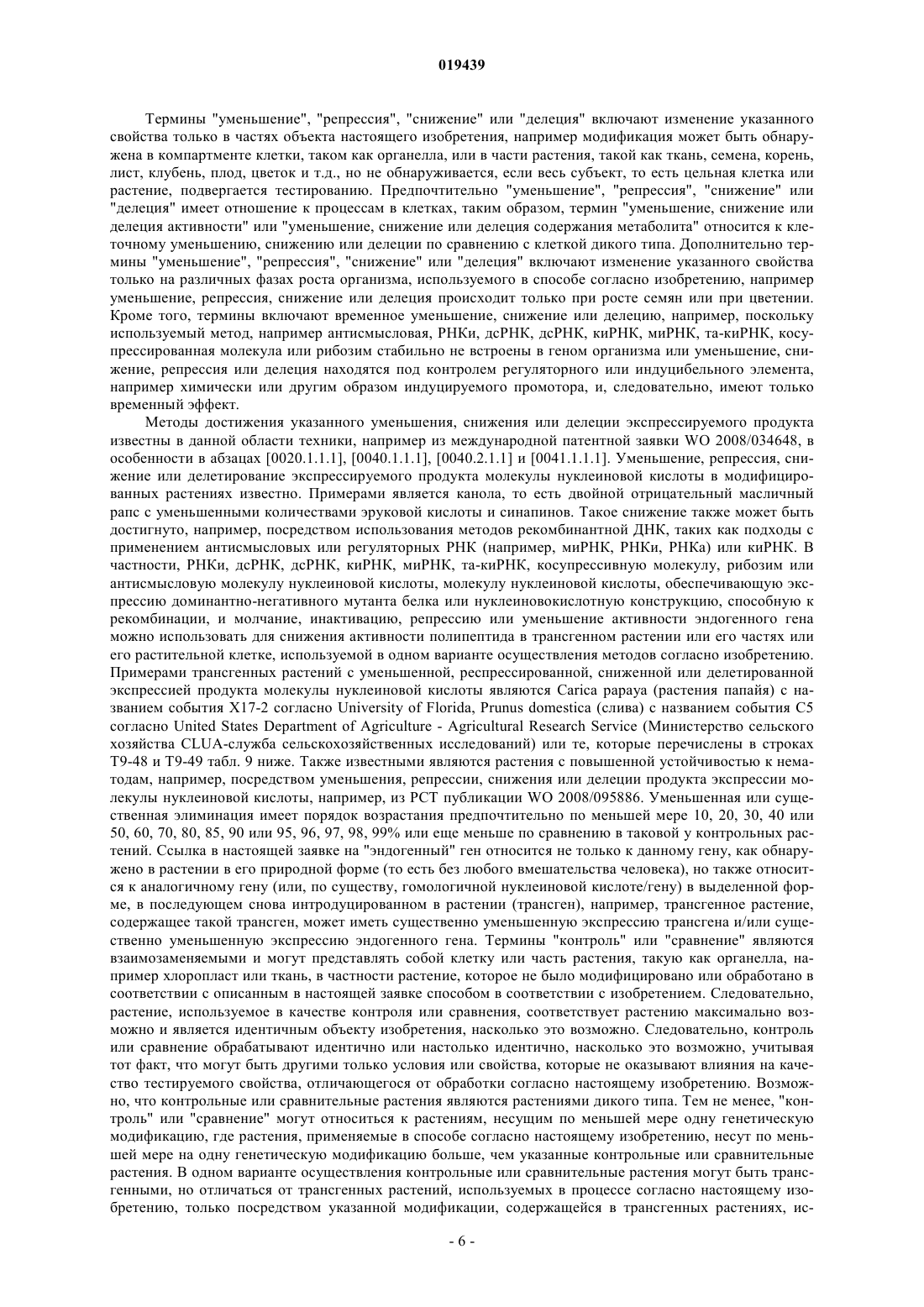 019439

Термины "уменьшение", "репрессия", "снижение" или "делеция" включают изменение указанного свойства только в частях объекта настоящего изобретения, например модификация может быть обнаружена в компартменте клетки, таком как органелла, или в части растения, такой как ткань, семена, корень, лист, клубень, плод, цветок и т.д., но не обнаруживается, если весь субъект, то есть цельная клетка или растение, подвергается тестированию. Предпочтительно "уменьшение", "репрессия", "снижение" или "делеция" имеет отношение к процессам в клетках, таким образом, термин "уменьшение, снижение или делеция активности" или "уменьшение, снижение или делеция содержания метаболита" относится к клеточному уменьшению, снижению или делеции по сравнению с клеткой дикого типа. Дополнительно термины "уменьшение", "репрессия", "снижение" или "делеция" включают изменение указанного свойства только на различных фазах роста организма, используемого в способе согласно изобретению, например уменьшение, репрессия, снижение или делеция происходит только при росте семян или при цветении. Кроме того, термины включают временное уменьшение, снижение или делецию, например, поскольку используемый метод, например антисмысловая, РНКи, дсРНК, дсРНК, киРНК, миРНК, та-киРНК, косупрессированная молекула или рибозим стабильно не встроены в геном организма или уменьшение, снижение, репрессия или делеция находятся под контролем регуляторного или индуцибельного элемента, например химически или другим образом индуцируемого промотора, и, следовательно, имеют только временный эффект.

Методы достижения указанного уменьшения, снижения или делеции экспрессируемого продукта известны в данной области техники, например из международной патентной заявки WO 2008/034648, в особенности в абзацах [0020.1.1.1], [0040.1.1.1], [0040.2.1.1] и [0041.1.1.1]. Уменьшение, репрессия, снижение или делетирование экспрессируемого продукта молекулы нуклеиновой кислоты в модифицированных растениях известно. Примерами является канола, то есть двойной отрицательный масличный рапс с уменьшенными количествами эруковой кислоты и синапинов. Такое снижение также может быть достигнуто, например, посредством использования методов рекомбинантной ДНК, таких как подходы с применением антисмысловых или регуляторных РНК (например, миРНК, РНКи, РНКа) или киРНК. В частности, РНКи, дсРНК, дсРНК, киРНК, миРНК, та-киРНК, косупрессивную молекулу, рибозим или антисмысловую молекулу нуклеиновой кислоты, молекулу нуклеиновой кислоты, обеспечивающую экспрессию доминантно-негативного мутанта белка или нуклеиновокислотную конструкцию, способную к рекомбинации, и молчание, инактивацию, репрессию или уменьшение активности эндогенного гена можно использовать для снижения активности полипептида в трансгенном растении или его частях или его растительной клетке, используемой в одном варианте осуществления методов согласно изобретению. Примерами трансгенных растений с уменьшенной, респрессированной, сниженной или делетированной экспрессией продукта молекулы нуклеиновой кислоты являются Carica papaya (растения папайя) с названием события X17-2 согласно University of Florida, Prunus domestica (слива) с названием события C5 согласно United States Department of Agriculture - Agricultural Research Service (Министерство сельского хозяйства CLUA-служба сельскохозяйственных исследований) или те, которые перечислены в строках T9-48 и T9-49 табл. 9 ниже. Также известными являются растения с повышенной устойчивостью к нематодам, например, посредством уменьшения, репрессии, снижения или делеции продукта экспрессии молекулы нуклеиновой кислоты, например, из PCT публикации WO 2008/095886. Уменьшенная или существенная элиминация имеет порядок возрастания предпочтительно по меньшей мере 10, 20, 30, 40 или 50, 60, 70, 80, 85, 90 или 95, 96, 97, 98, 99% или еще меньше по сравнению в таковой у контрольных растений. Ссылка в настоящей заявке на "эндогенный" ген относится не только к данному гену, как обнаружено в растении в его природной форме (то есть без любого вмешательства человека), но также относится к аналогичному гену (или, по существу, гомологичной нуклеиновой кислоте/гену) в выделенной форме, в последующем снова интродуцированном в растении (трансген), например, трансгенное растение, содержащее такой трансген, может иметь существенно уменьшенную экспрессию трансгена и/или существенно уменьшенную экспрессию эндогенного гена. Термины "контроль" или "сравнение" являются взаимозаменяемыми и могут представлять собой клетку или часть растения, такую как органелла, например хлоропласт или ткань, в частности растение, которое не было модифицировано или обработано в соответствии с описанным в настоящей заявке способом в соответствии с изобретением. Следовательно, растение, используемое в качестве контроля или сравнения, соответствует растению максимально возможно и является идентичным объекту изобретения, насколько это возможно. Следовательно, контроль или сравнение обрабатывают идентично или настолько идентично, насколько это возможно, учитывая тот факт, что могут быть другими только условия или свойства, которые не оказывают влияния на качество тестируемого свойства, отличающегося от обработки согласно настоящему изобретению. Возможно, что контрольные или сравнительные растения являются растениями дикого типа. Тем не менее, "контроль" или "сравнение" могут относиться к растениям, несущим по меньшей мере одну генетическую модификацию, где растения, применяемые в способе согласно настоящему изобретению, несут по меньшей мере на одну генетическую модификацию больше, чем указанные контрольные или сравнительные растения. В одном варианте осуществления контрольные или сравнительные растения могут быть трансгенными, но отличаться от трансгенных растений, используемых в процессе согласно настоящему изобретению, только посредством указанной модификации, содержащейся в трансгенных растениях, ис-

- 6 -